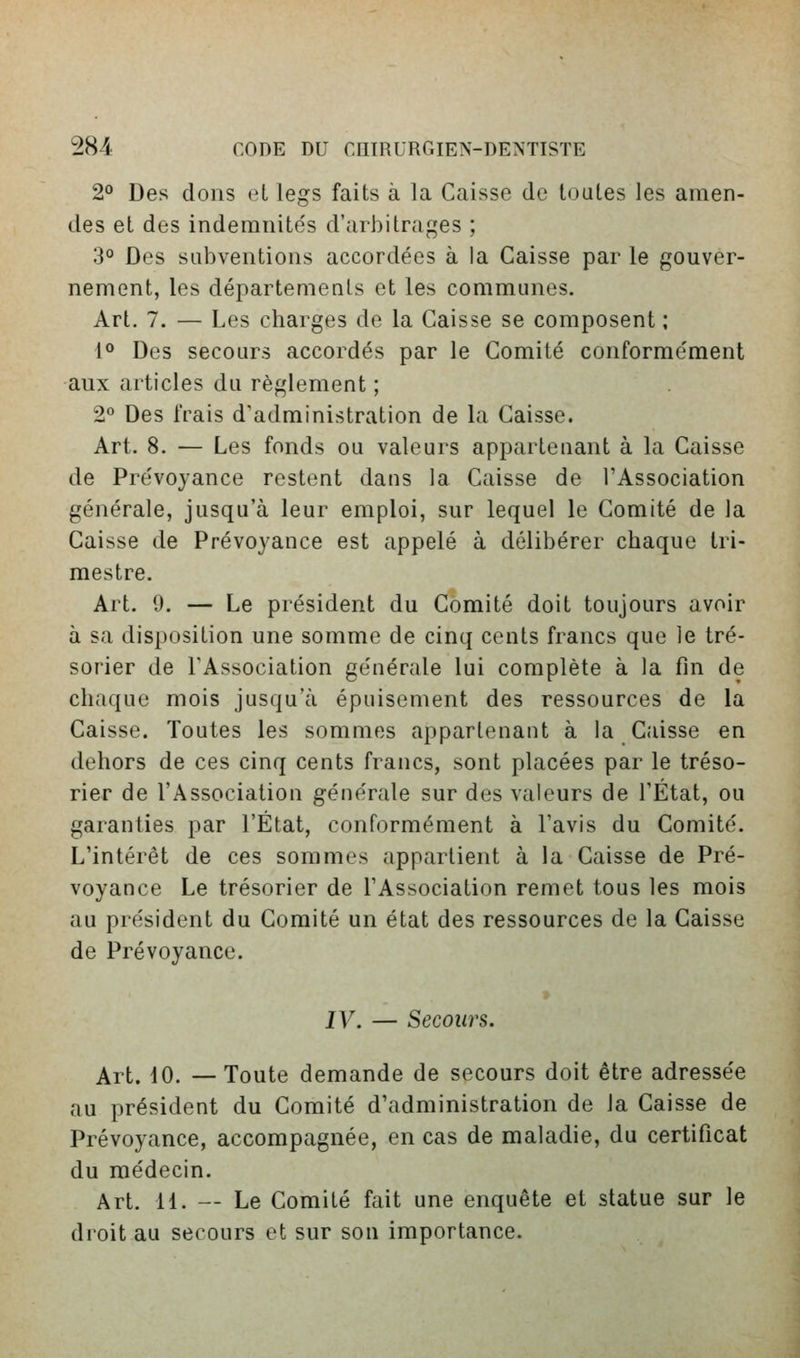 284 CODE DU CHIRURGIEN-DENTISTE

2° Des dons et legs faits à la Caisse de toutes les amendes et des indemnités d'arbitrages ;

3° Des subventions accordées à la Caisse par le gouvernement, les départements et les communes.

Art. 7. — Les charges de la Caisse se composent ;

1° Des secours accordés par le Comité conformément aux articles du règlement ;

2° Des frais d'administration de la Caisse.

Art. 8. — Les fonds ou valeurs appartenant à la Caisse de Prévoyance restent dans la Caisse de l'Association générale, jusqu'à leur emploi, sur lequel le Comité de la Caisse de Prévoyance est appelé à délibérer chaque trimestre.

Art. 9. — Le président du Comité doit toujours avoir à sa disposition une somme de cinq cents francs que le trésorier de l'Association générale lui complète à la fin de chaque mois jusqu'à épuisement des ressources de la Caisse. Toutes les sommes appartenant à la Caisse en dehors de ces cinq cents francs, sont placées par le trésorier de l'Association générale sur des valeurs de l'État, ou garanties par l'État, conformément à l'avis du Comité. L'intérêt de ces sommes appartient à la Caisse de Prévoyance Le trésorier de l'Association remet tous les mois au président du Comité un état des ressources de la Caisse de Prévoyance.

IV. — Secours.

Art. 10. — Toute demande de secours doit être adressée au président du Comité d'administration de la Caisse de Prévoyance, accompagnée, en cas de maladie, du certificat du médecin.

Art. 11. — Le Comité fait une enquête et statue sur le droit au secours et sur son importance.